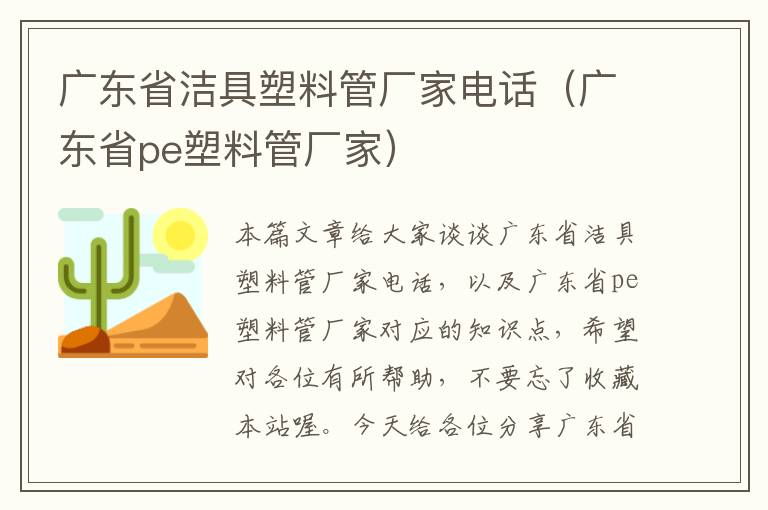 广东省洁具塑料管厂家电话（广东省pe塑料管厂家）

本篇文章给大家谈谈广东省洁具塑料管厂家电话，以及广东省pe塑料管厂家对应的知识点，希望对各位有所帮助，不要忘了收藏本站喔。今天给各位分享广东省